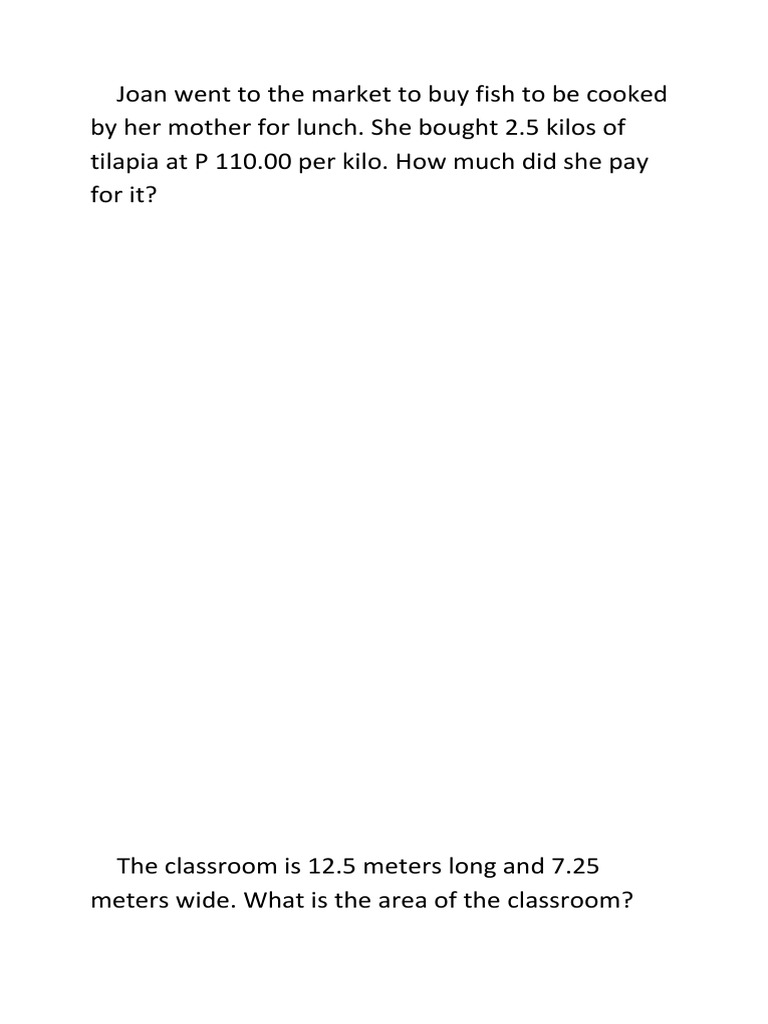 Joan went to the market to buy fish to be cooked by her mother for lunch. She bought 2.5 kilos of tilapia at P 110.00 per kilo. How much did she pay for it?

The classroom is 12.5 meters long and 7.25 meters wide. What is the area of the classroom?